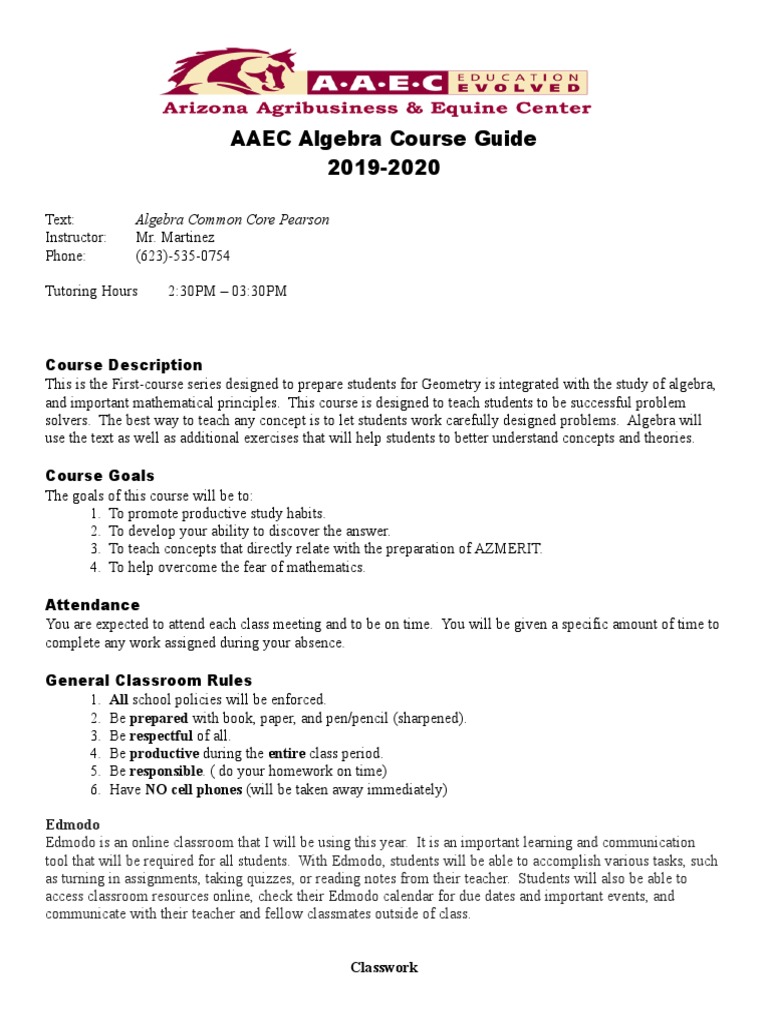 A·A·E·C EDUCATION EVOLVED
Arizona Agribusiness & Equine Center

AAEC Algebra Course Guide
2019-2020

Text: Algebra Common Core Pearson
Instructor: Mr. Martinez
Phone: (623)-535-0754

Tutoring Hours 2:30PM – 03:30PM

Course Description
This is the First-course series designed to prepare students for Geometry is integrated with the study of algebra, and important mathematical principles. This course is designed to teach students to be successful problem solvers. The best way to teach any concept is to let students work carefully designed problems. Algebra will use the text as well as additional exercises that will help students to better understand concepts and theories.

Course Goals
The goals of this course will be to:
1. To promote productive study habits.
2. To develop your ability to discover the answer.
3. To teach concepts that directly relate with the preparation of AZMERIT.
4. To help overcome the fear of mathematics.

Attendance
You are expected to attend each class meeting and to be on time. You will be given a specific amount of time to complete any work assigned during your absence.

General Classroom Rules
1. All school policies will be enforced.
2. Be prepared with book, paper, and pen/pencil (sharpened).
3. Be respectful of all.
4. Be productive during the entire class period.
5. Be responsible. ( do your homework on time)
6. Have NO cell phones (will be taken away immediately)

Edmodo
Edmodo is an online classroom that I will be using this year. It is an important learning and communication tool that will be required for all students. With Edmodo, students will be able to accomplish various tasks, such as turning in assignments, taking quizzes, or reading notes from their teacher. Students will also be able to access classroom resources online, check their Edmodo calendar for due dates and important events, and communicate with their teacher and fellow classmates outside of class.

Classwork